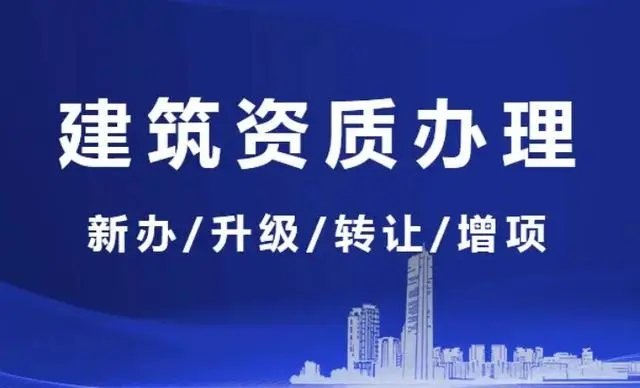 建筑资质办理

新办/升级/转让/增项